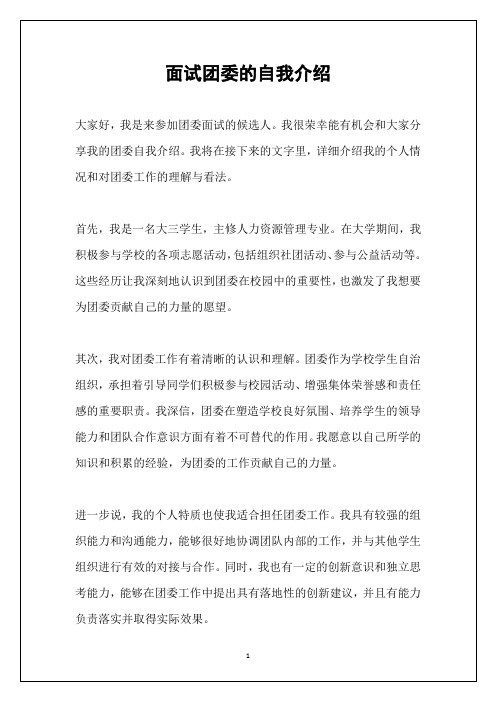 面试团委的自我介绍

大家好，我是来参加团委面试的候选人。我很荣幸能有机会和大家分享我的团委自我介绍。我将在接下来的文字里，详细介绍我的个人情况和对团委工作的理解与看法。

首先，我是一名大三学生，主修人力资源管理专业。在大学期间，我积极参与学校的各项志愿活动，包括组织社团活动、参与公益活动等。这些经历让我深刻地认识到团委在校园中的重要性，也激发了我想要为团委贡献自己的力量的愿望。

其次，我对团委工作有着清晰的认识和理解。团委作为学校学生自治组织，承担着引导同学们积极参与校园活动、增强集体荣誉感和责任感的重要职责。我深信，团委在塑造学校良好氛围、培养学生的领导能力和团队合作意识方面有着不可替代的作用。我愿意以自己所学的知识和积累的经验，为团委的工作贡献自己的力量。

进一步说，我的个人特质也使我适合担任团委工作。我具有较强的组织能力和沟通能力，能够很好地协调团队内部的工作，并与其他学生组织进行有效的对接与合作。同时，我也有一定的创新意识和独立思考能力，能够在团委工作中提出具有落地性的创新建议，并且有能力负责落实并取得实际效果。

1